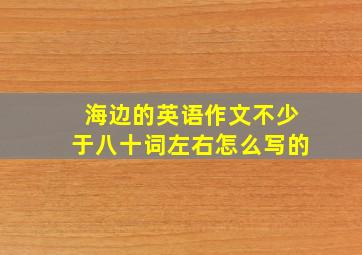 海边的英语作文不少于八十词左右怎么写的